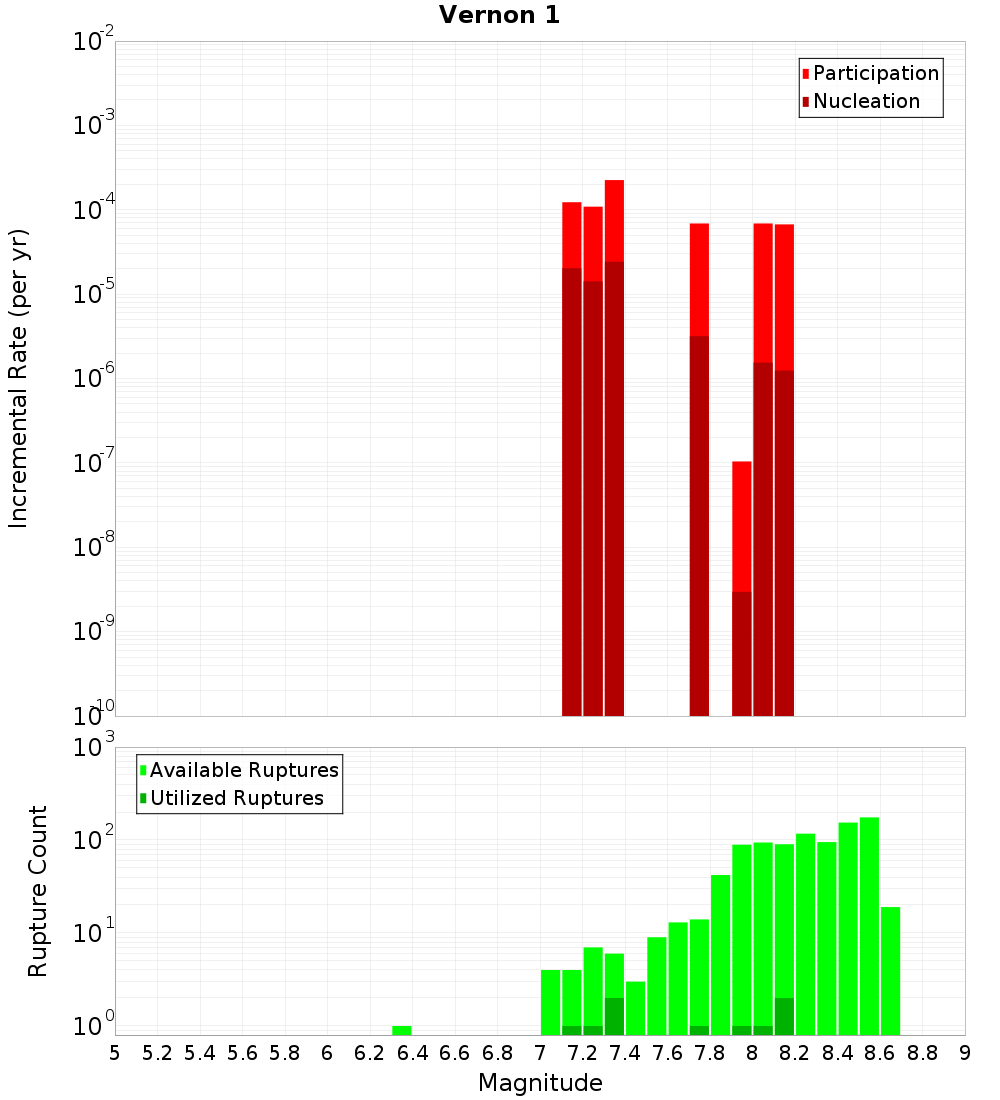 Vernon 1

Participation
Nucleation

Incremental Rate (per yr)

$10^{-2}$
$10^{-3}$
$10^{-4}$
$10^{-5}$
$10^{-6}$
$10^{-7}$
$10^{-8}$
$10^{-9}$
$10^{-10}$

Available Ruptures
Utilized Ruptures

Rupture Count

$10^{3}$
$10^{2}$
$10^{1}$
$10^{0}$

5 5.2 5.4 5.6 5.8 6 6.2 6.4 6.6 6.8 7 7.2 7.4 7.6 7.8 8 8.2 8.4 8.6 8.8 9

Magnitude